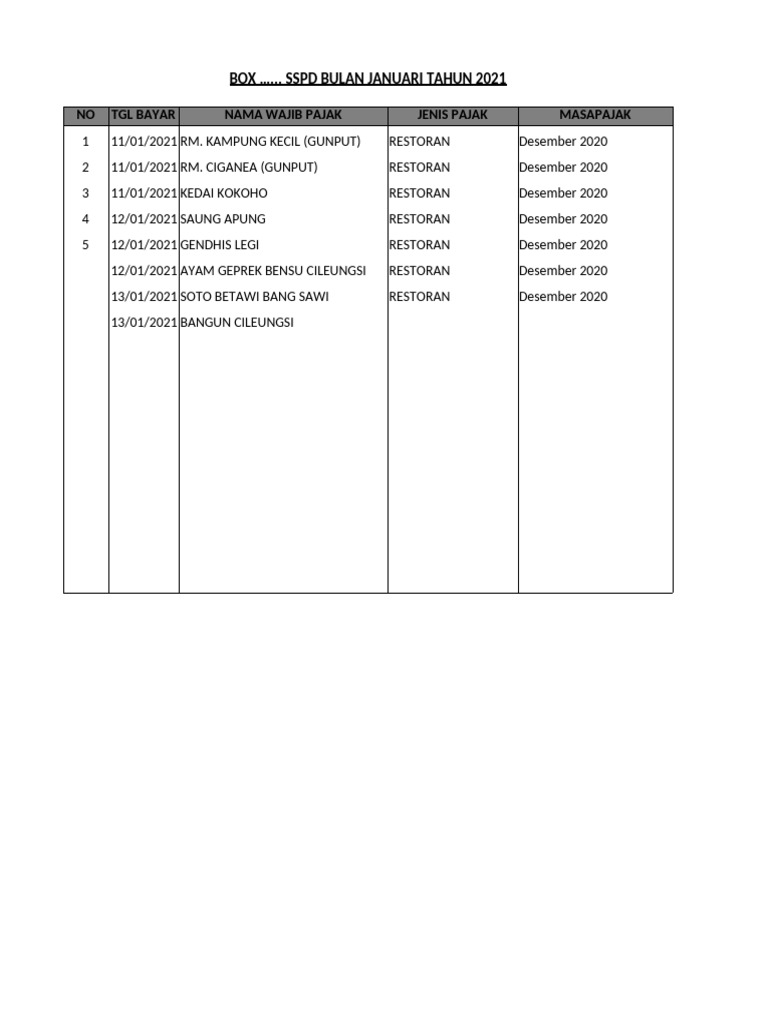 BOX ...... SSPD BULAN JANUARI TAHUN 2021

| NO | TGL BAYAR | NAMA WAJIB PAJAK | JENIS PAJAK | MASAPAJAK |
|---|---|---|---|---|
| 1 | 11/01/2021 | RM. KAMPUNG KECIL (GUNPUT) | RESTORAN | Desember 2020 |
| 2 | 11/01/2021 | RM. CIGANEA (GUNPUT) | RESTORAN | Desember 2020 |
| 3 | 11/01/2021 | KEDAI KOKOHO | RESTORAN | Desember 2020 |
| 4 | 12/01/2021 | SAUNG APUNG | RESTORAN | Desember 2020 |
| 5 | 12/01/2021 | GENDHIS LEGI | RESTORAN | Desember 2020 |
| | 12/01/2021 | AYAM GEPREK BENSU CILEUNGSI | RESTORAN | Desember 2020 |
| | 13/01/2021 | SOTO BETAWI BANG SAWI | RESTORAN | Desember 2020 |
| | 13/01/2021 | BANGUN CILEUNGSI | | |